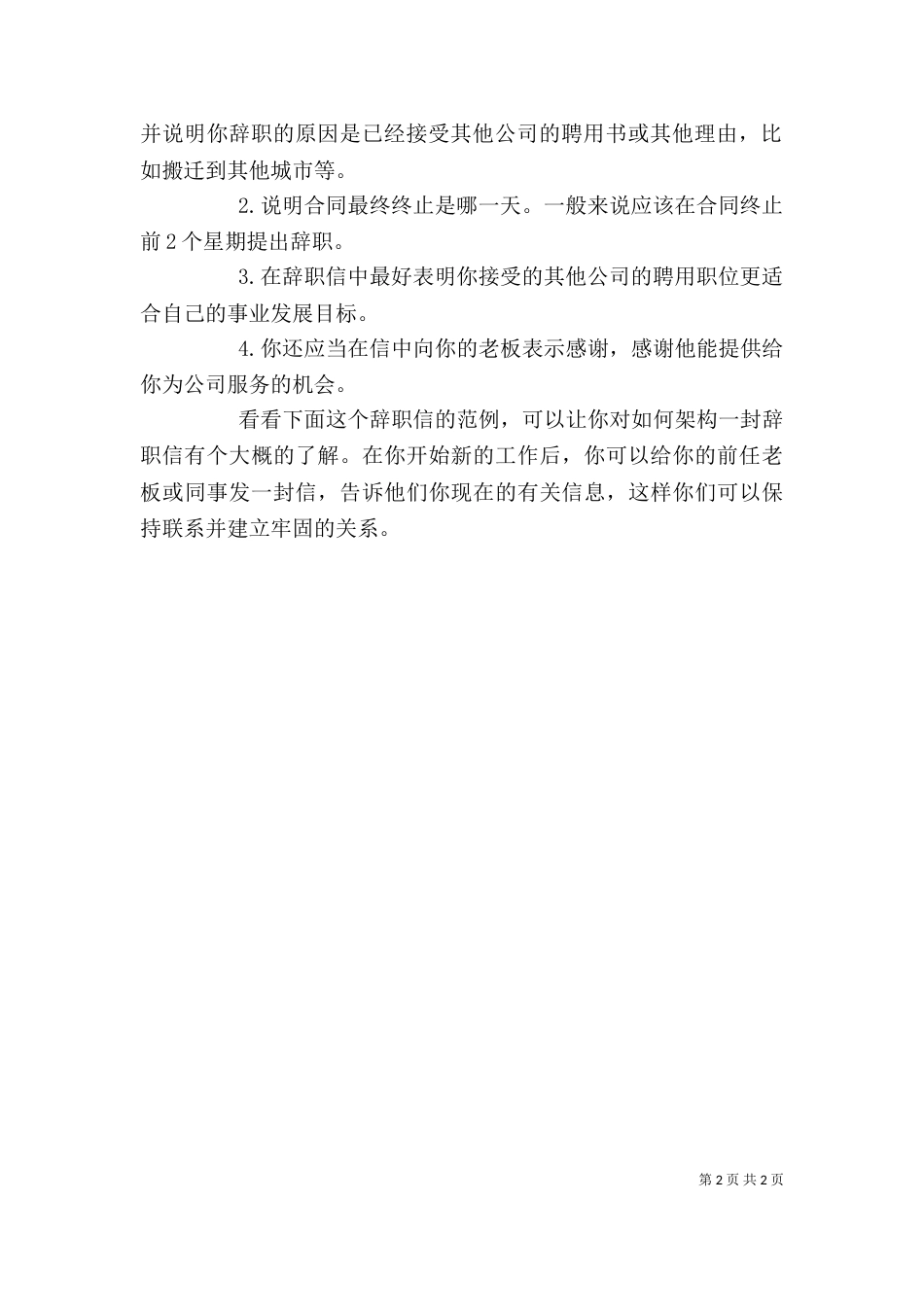 并说明你辞职的原因是已经接受其他公司的聘用书或其他理由，比如搬迁到其他城市等。

2.说明合同最终终止是哪一天。一般来说应该在合同终止前2个星期提出辞职。

3.在辞职信中最好表明你接受的其他公司的聘用职位更适合自己的事业发展目标。

4.你还应当在信中向你的老板表示感谢，感谢他能提供给你为公司服务的机会。

看看下面这个辞职信的范例，可以让你对如何架构一封辞职信有个大概的了解。在你开始新的工作后，你可以给你的前任老板或同事发一封信，告诉他们你现在的有关信息，这样你们可以保持联系并建立牢固的关系。

第2页 共2页